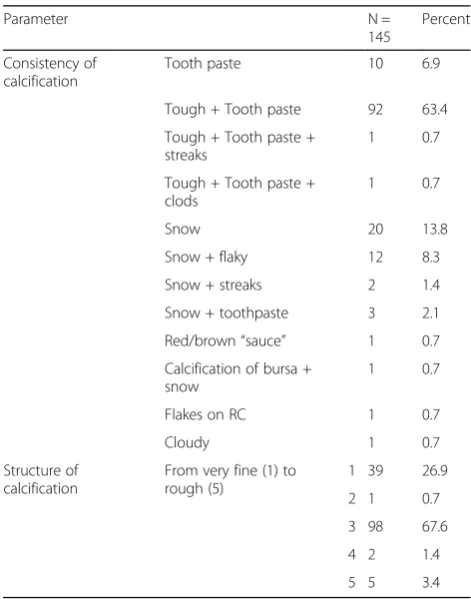 | Parameter | | | N = 145 | Percent |
|---|---|---|---|---|
| Consistency of calcification | Tooth paste | | 10 | 6.9 |
| | Tough + Tooth paste | | 92 | 63.4 |
| | Tough + Tooth paste + streaks | | 1 | 0.7 |
| | Tough + Tooth paste + clods | | 1 | 0.7 |
| | Snow | | 20 | 13.8 |
| | Snow + flaky | | 12 | 8.3 |
| | Snow + streaks | | 2 | 1.4 |
| | Snow + toothpaste | | 3 | 2.1 |
| | Red/brown "sauce" | | 1 | 0.7 |
| | Calcification of bursa + snow | | 1 | 0.7 |
| | Flakes on RC | | 1 | 0.7 |
| | Cloudy | | 1 | 0.7 |
| Structure of calcification | From very fine (1) to rough (5) | 1 | 39 | 26.9 |
| | | 2 | 1 | 0.7 |
| | | 3 | 98 | 67.6 |
| | | 4 | 2 | 1.4 |
| | | 5 | 5 | 3.4 |